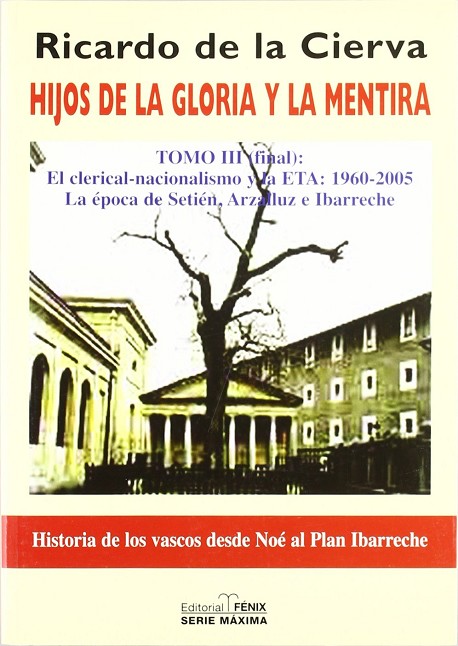 Ricardo de la Cierva

HIJOS DE LA GLORIA Y LA MENTIRA

TOMO III (final):
El clerical-nacionalismo y la ETA: 1960-2005
La época de Setién, Arzalluz e Ibarreche

Historia de los vascos desde Noé al Plan Ibarreche

Editorial FÉNIX
SERIE MÁXIMA